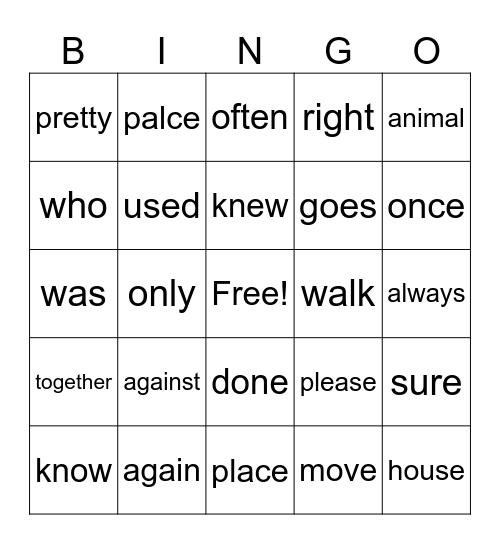 | B | I | N | G | O |
|---|---|---|---|---|
| pretty | palce | often | right | animal |
| who | used | knew | goes | once |
| was | only | Free! | walk | always |
| together | against | done | please | sure |
| know | again | place | move | house |